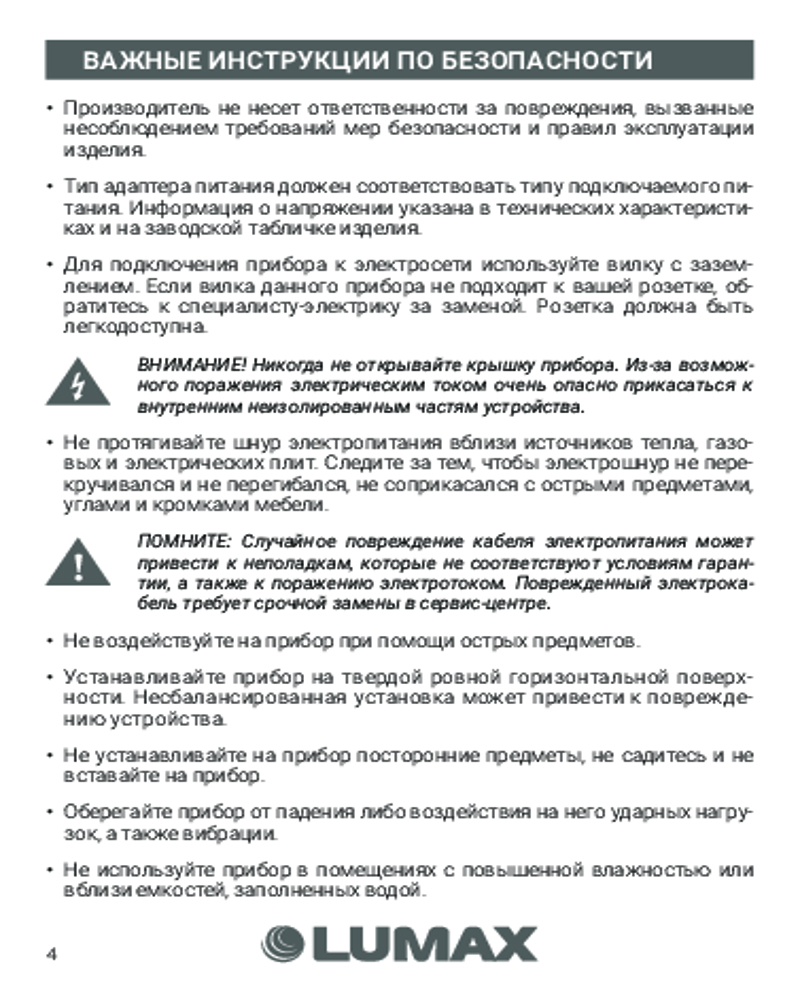 ВАЖНЫЕ ИНСТРУКЦИИ ПО БЕЗОПАСНОСТИ

• Производитель не несет ответственности за повреждения, вызванные несоблюдением требований мер безопасности и правил эксплуатации изделия.

• Тип адаптера питания должен соответствовать типу подключаемого питания. Информация о напряжении указана в технических характеристиках и на заводской табличке изделия.

• Для подключения прибора к электросети используйте вилку с заземлением. Если вилка данного прибора не подходит к вашей розетке, обратитесь к специалисту-электрику за заменой. Розетка должна быть легкодоступна.

ВНИМАНИЕ! Никогда не открывайте крышку прибора. Из-за возможного поражения электрическим током очень опасно прикасаться к внутренним неизолированным частям устройства.

• Не протягивайте шнур электропитания вблизи источников тепла, газовых и электрических плит. Следите за тем, чтобы электрошнур не перекручивался и не перегибался, не соприкасался с острыми предметами, углами и кромками мебели.

ПОМНИТЕ: Случайное повреждение кабеля электропитания может привести к неполадкам, которые не соответствуют условиям гарантии, а также к поражению электротоком. Поврежденный электрокабель требует срочной замены в сервис-центре.

• Не воздействуйте на прибор при помощи острых предметов.

• Устанавливайте прибор на твердой ровной горизонтальной поверхности. Несбалансированная установка может привести к повреждению устройства.

• Не устанавливайте на прибор посторонние предметы, не садитесь и не вставайте на прибор.

• Оберегайте прибор от падения либо воздействия на него ударных нагрузок, а также вибрации.

• Не используйте прибор в помещениях с повышенной влажностью или вблизи емкостей, заполненных водой.

4

LUMAX